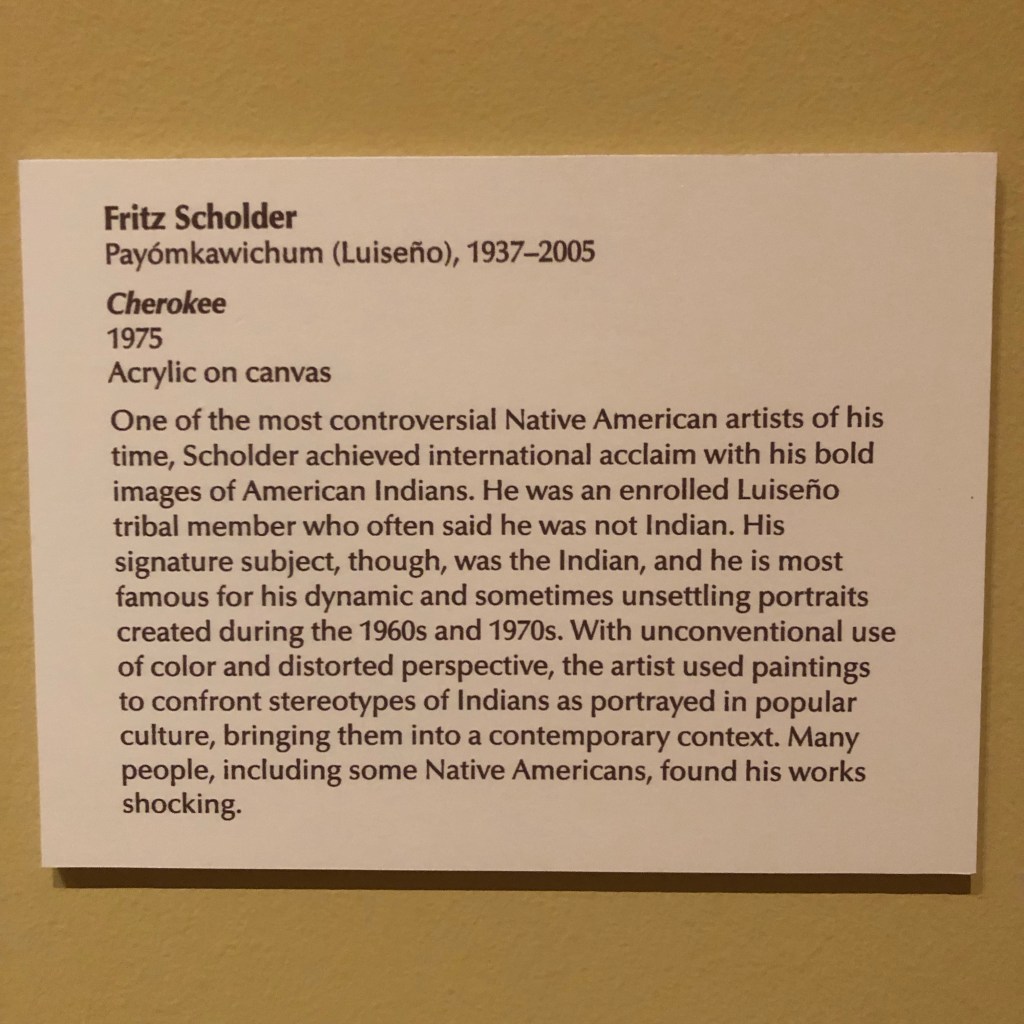 Fritz Scholder
Payómkawichum (Luiseño), 1937–2005

Cherokee
1975
Acrylic on canvas

One of the most controversial Native American artists of his time, Scholder achieved international acclaim with his bold images of American Indians. He was an enrolled Luiseño tribal member who often said he was not Indian. His signature subject, though, was the Indian, and he is most famous for his dynamic and sometimes unsettling portraits created during the 1960s and 1970s. With unconventional use of color and distorted perspective, the artist used paintings to confront stereotypes of Indians as portrayed in popular culture, bringing them into a contemporary context. Many people, including some Native Americans, found his works shocking.